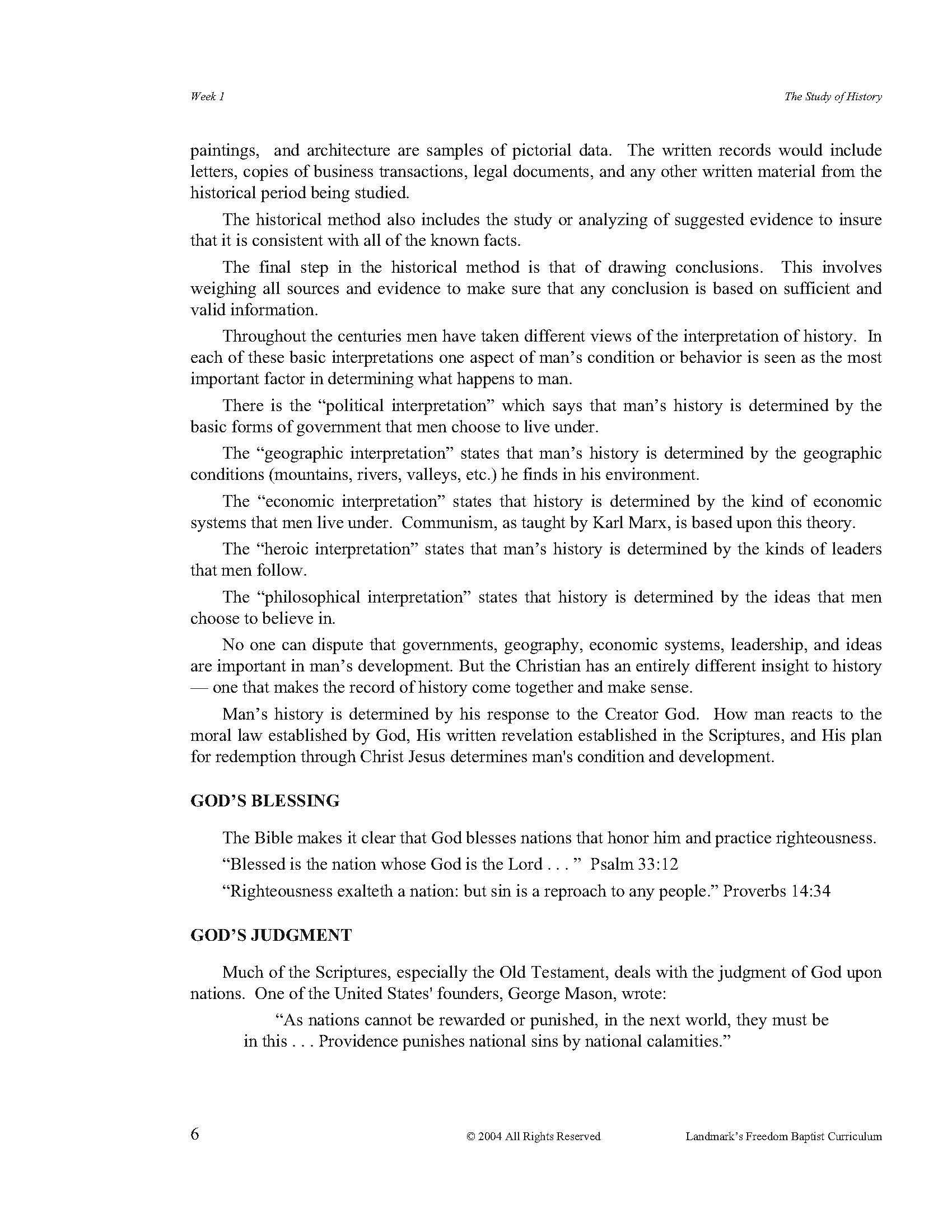 Week 1

The Study of History

paintings, and architecture are samples of pictorial data. The written records would include letters, copies of business transactions, legal documents, and any other written material from the historical period being studied.

The historical method also includes the study or analyzing of suggested evidence to insure that it is consistent with all of the known facts.

The final step in the historical method is that of drawing conclusions. This involves weighing all sources and evidence to make sure that any conclusion is based on sufficient and valid information.

Throughout the centuries men have taken different views of the interpretation of history. In each of these basic interpretations one aspect of man's condition or behavior is seen as the most important factor in determining what happens to man.

There is the "political interpretation" which says that man's history is determined by the basic forms of government that men choose to live under.

The "geographic interpretation" states that man's history is determined by the geographic conditions (mountains, rivers, valleys, etc.) he finds in his environment.

The "economic interpretation" states that history is determined by the kind of economic systems that men live under. Communism, as taught by Karl Marx, is based upon this theory.

The "heroic interpretation" states that man's history is determined by the kinds of leaders that men follow.

The "philosophical interpretation" states that history is determined by the ideas that men choose to believe in.

No one can dispute that governments, geography, economic systems, leadership, and ideas are important in man's development. But the Christian has an entirely different insight to history — one that makes the record of history come together and make sense.

Man's history is determined by his response to the Creator God. How man reacts to the moral law established by God, His written revelation established in the Scriptures, and His plan for redemption through Christ Jesus determines man's condition and development.

GOD'S BLESSING

The Bible makes it clear that God blesses nations that honor him and practice righteousness.

"Blessed is the nation whose God is the Lord . . . " Psalm 33:12

"Righteousness exalteth a nation: but sin is a reproach to any people." Proverbs 14:34

GOD'S JUDGMENT

Much of the Scriptures, especially the Old Testament, deals with the judgment of God upon nations. One of the United States' founders, George Mason, wrote:

"As nations cannot be rewarded or punished, in the next world, they must be in this . . . Providence punishes national sins by national calamities."

6

© 2004 All Rights Reserved

Landmark's Freedom Baptist Curriculum